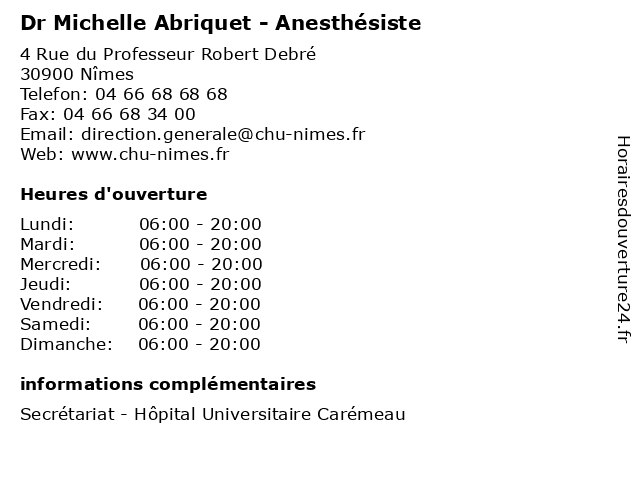 Dr Michelle Abriquet - Anesthésiste

4 Rue du Professeur Robert Debré
30900 Nîmes
Telefon: 04 66 68 68 68
Fax: 04 66 68 34 00
Email: direction.generale@chu-nimes.fr
Web: www.chu-nimes.fr

Heures d'ouverture

Lundi: 06:00 - 20:00
Mardi: 06:00 - 20:00
Mercredi: 06:00 - 20:00
Jeudi: 06:00 - 20:00
Vendredi: 06:00 - 20:00
Samedi: 06:00 - 20:00
Dimanche: 06:00 - 20:00

informations complémentaires

Secrétariat - Hôpital Universitaire Carémeau

Horairesdouverture24.fr